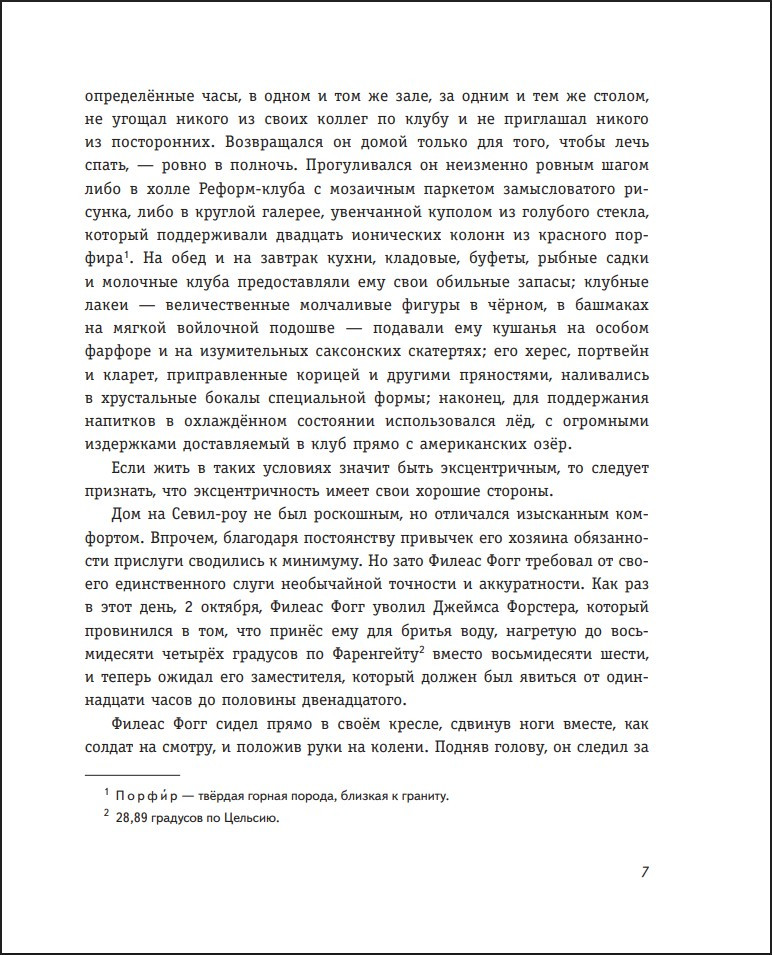 определённые часы, в одном и том же зале, за одним и тем же столом, не угощал никого из своих коллег по клубу и не приглашал никого из посторонних. Возвращался он домой только для того, чтобы лечь спать, — ровно в полночь. Прогуливался он неизменно ровным шагом либо в холле Реформ-клуба с мозаичным паркетом замысловатого рисунка, либо в круглой галерее, увенчанной куполом из голубого стекла, который поддерживали двадцать ионических колонн из красного порфира$^{1}$. На обед и на завтрак кухни, кладовые, буфеты, рыбные садки и молочные клуба предоставляли ему свои обильные запасы; клубные лакеи — величественные молчаливые фигуры в чёрном, в башмаках на мягкой войлочной подошве — подавали ему кушанья на особом фарфоре и на изумительных саксонских скатертях; его херес, портвейн и кларет, приправленные корицей и другими пряностями, наливались в хрустальные бокалы специальной формы; наконец, для поддержания напитков в охлаждённом состоянии использовался лёд, с огромными издержками доставляемый в клуб прямо с американских озёр.

Если жить в таких условиях значит быть эксцентричным, то следует признать, что эксцентричность имеет свои хорошие стороны.

Дом на Севил-роу не был роскошным, но отличался изысканным комфортом. Впрочем, благодаря постоянству привычек его хозяина обязанности прислуги сводились к минимуму. Но зато Филеас Фогг требовал от своего единственного слуги необычайной точности и аккуратности. Как раз в этот день, 2 октября, Филеас Фогг уволил Джеймса Форстера, который провинился в том, что принёс ему для бритья воду, нагретую до восьмидесяти четырёх градусов по Фаренгейту$^{2}$ вместо восьмидесяти шести, и теперь ожидал его заместителя, который должен был явиться от одиннадцати часов до половины двенадцатого.

Филеас Фогг сидел прямо в своём кресле, сдвинув ноги вместе, как солдат на смотру, и положив руки на колени. Подняв голову, он следил за

$^{1}$ Порфи́р — твёрдая горная порода, близкая к граниту.
$^{2}$ 28,89 градусов по Цельсию.

7